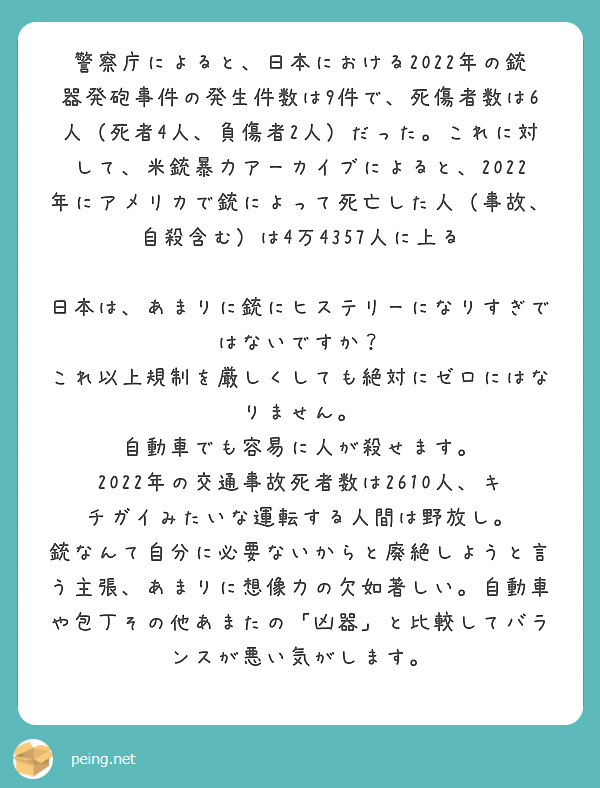 警察庁によると、日本における2022年の銃器発砲事件の発生件数は9件で、死傷者数は6人（死者4人、負傷者2人）だった。これに対して、米銃暴力アーカイブによると、2022年にアメリカで銃によって死亡した人（事故、自殺含む）は4万4357人に上る

日本は、あまりに銃にヒステリーになりすぎではないですか？
これ以上規制を厳しくしても絶対にゼロにはなりません。
自動車でも容易に人が殺せます。
2022年の交通事故死者数は2610人、キチガイみたいな運転する人間は野放し。
銃なんて自分に必要ないからと廃絶しようと言う主張、あまりに想像力の欠如著しい。自動車や包丁その他あまたの「凶器」と比較してバランスが悪い気がします。

peing.net